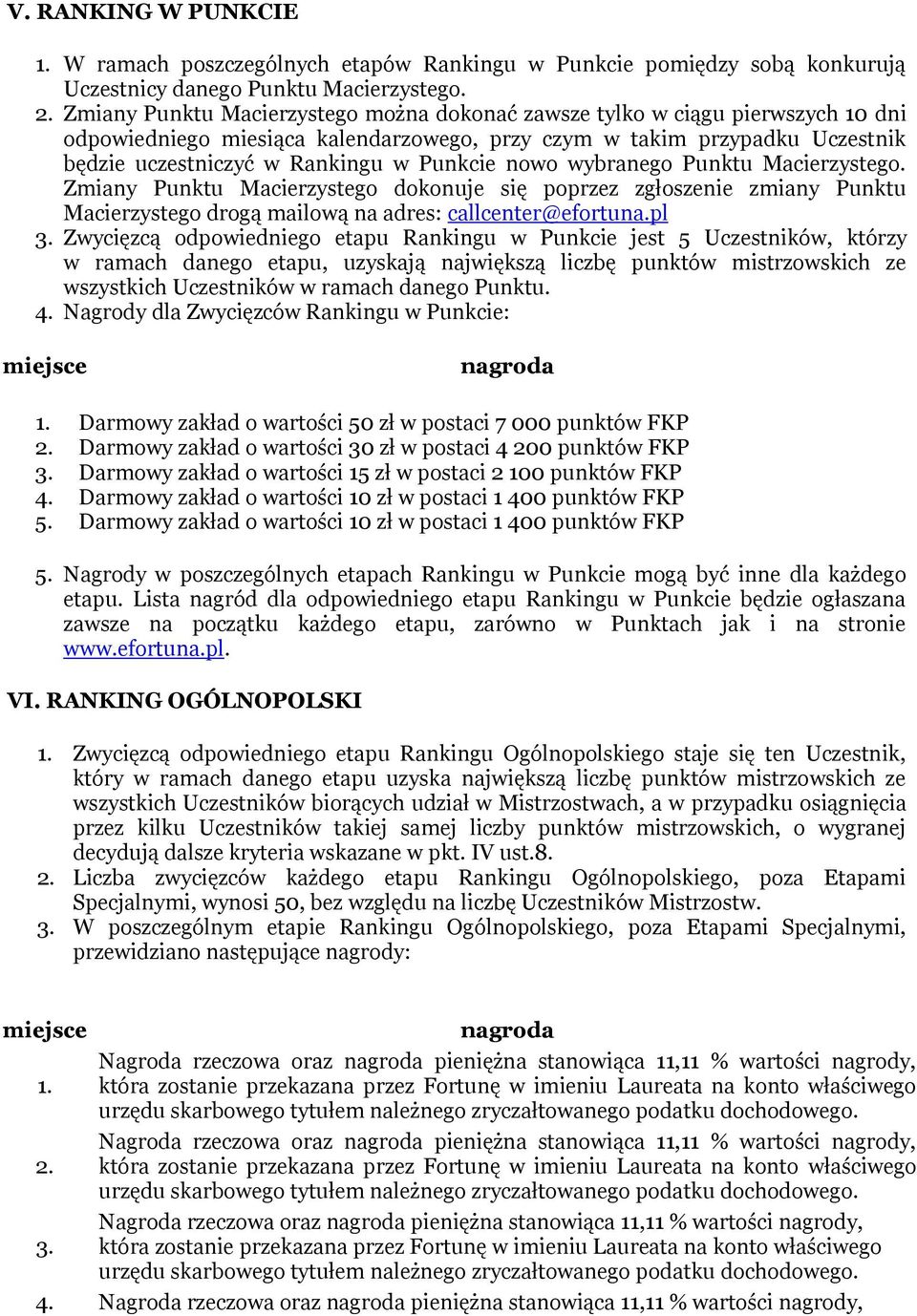 V. RANKING W PUNKCIE

1. W ramach poszczególnych etapów Rankingu w Punkcie pomiędzy sobą konkurują Uczestnicy danego Punktu Macierzystego.
2. Zmiany Punktu Macierzystego można dokonać zawsze tylko w ciągu pierwszych 10 dni odpowiedniego miesiąca kalendarzowego, przy czym w takim przypadku Uczestnik będzie uczestniczyć w Rankingu w Punkcie nowo wybranego Punktu Macierzystego. Zmiany Punktu Macierzystego dokonuje się poprzez zgłoszenie zmiany Punktu Macierzystego drogą mailową na adres: callcenter@efortuna.pl
3. Zwycięzcą odpowiedniego etapu Rankingu w Punkcie jest 5 Uczestników, którzy w ramach danego etapu, uzyskają największą liczbę punktów mistrzowskich ze wszystkich Uczestników w ramach danego Punktu.
4. Nagrody dla Zwycięzców Rankingu w Punkcie:

| miejsce | nagroda |
|---|---|
| 1. | Darmowy zakład o wartości 50 zł w postaci 7 000 punktów FKP |
| 2. | Darmowy zakład o wartości 30 zł w postaci 4 200 punktów FKP |
| 3. | Darmowy zakład o wartości 15 zł w postaci 2 100 punktów FKP |
| 4. | Darmowy zakład o wartości 10 zł w postaci 1 400 punktów FKP |
| 5. | Darmowy zakład o wartości 10 zł w postaci 1 400 punktów FKP |

5. Nagrody w poszczególnych etapach Rankingu w Punkcie mogą być inne dla każdego etapu. Lista nagród dla odpowiedniego etapu Rankingu w Punkcie będzie ogłaszana zawsze na początku każdego etapu, zarówno w Punktach jak i na stronie www.efortuna.pl.

VI. RANKING OGÓLNOPOLSKI

1. Zwycięzcą odpowiedniego etapu Rankingu Ogólnopolskiego staje się ten Uczestnik, który w ramach danego etapu uzyska największą liczbę punktów mistrzowskich ze wszystkich Uczestników biorących udział w Mistrzostwach, a w przypadku osiągnięcia przez kilku Uczestników takiej samej liczby punktów mistrzowskich, o wygranej decydują dalsze kryteria wskazane w pkt. IV ust.8.
2. Liczba zwycięzców każdego etapu Rankingu Ogólnopolskiego, poza Etapami Specjalnymi, wynosi 50, bez względu na liczbę Uczestników Mistrzostw.
3. W poszczególnym etapie Rankingu Ogólnopolskiego, poza Etapami Specjalnymi, przewidziano następujące nagrody:

| miejsce | nagroda |
|---|---|
| 1. | Nagroda rzeczowa oraz nagroda pieniężna stanowiąca 11,11 % wartości nagrody, która zostanie przekazana przez Fortunę w imieniu Laureata na konto właściwego urzędu skarbowego tytułem należnego zryczałtowanego podatku dochodowego. |
| 2. | Nagroda rzeczowa oraz nagroda pieniężna stanowiąca 11,11 % wartości nagrody, która zostanie przekazana przez Fortunę w imieniu Laureata na konto właściwego urzędu skarbowego tytułem należnego zryczałtowanego podatku dochodowego. |
| 3. | Nagroda rzeczowa oraz nagroda pieniężna stanowiąca 11,11 % wartości nagrody, która zostanie przekazana przez Fortunę w imieniu Laureata na konto właściwego urzędu skarbowego tytułem należnego zryczałtowanego podatku dochodowego. |
| 4. | Nagroda rzeczowa oraz nagroda pieniężna stanowiąca 11,11 % wartości nagrody, |